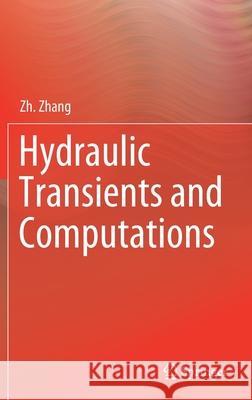 Zh. Zhang

Hydraulic Transients and Computations

Kraina Książek